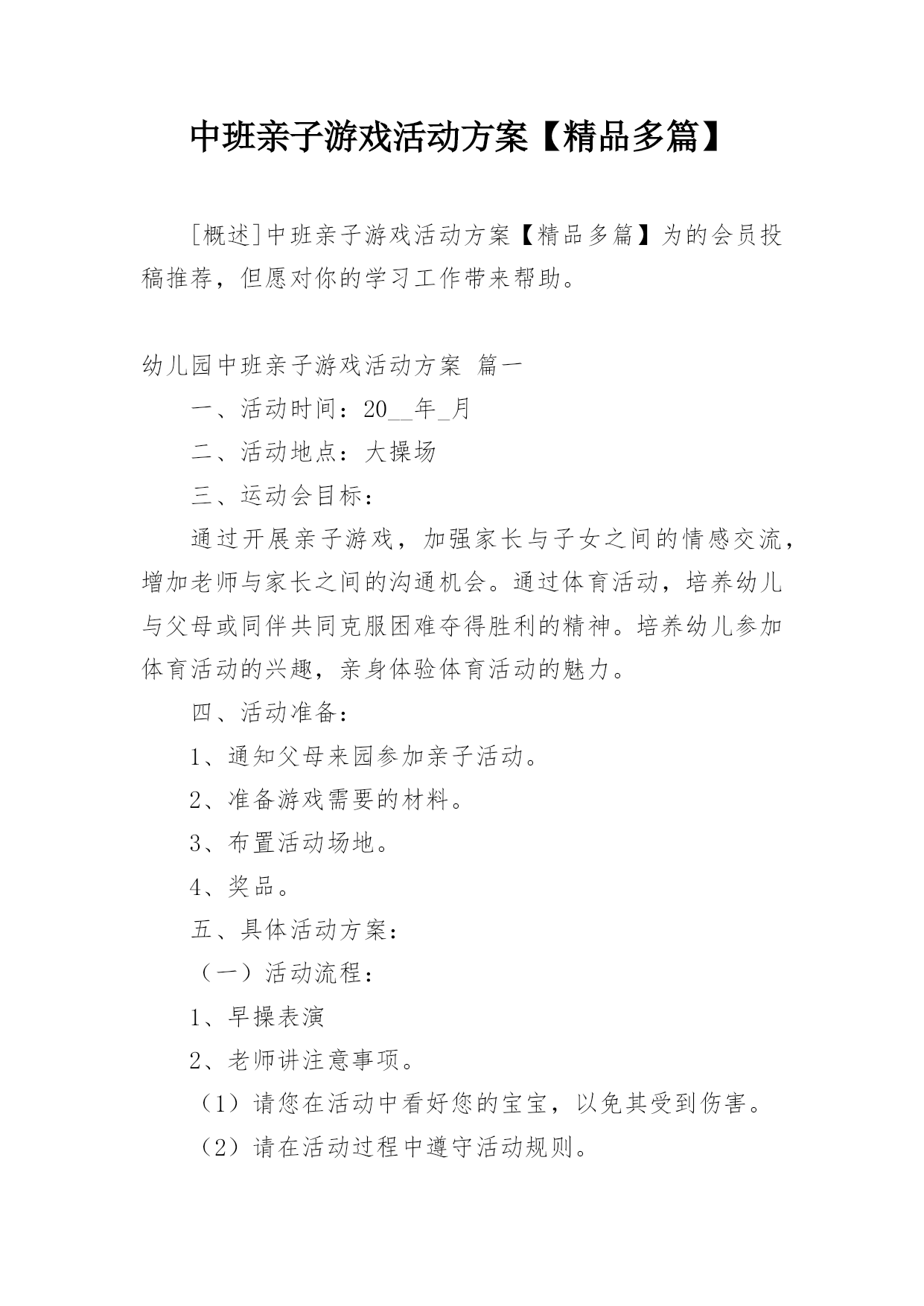 中班亲子游戏活动方案【精品多篇】

[概述]中班亲子游戏活动方案【精品多篇】为的会员投稿推荐，但愿对你的学习工作带来帮助。

幼儿园中班亲子游戏活动方案 篇一

一、活动时间：20__年_月

二、活动地点：大操场

三、运动会目标：

通过开展亲子游戏，加强家长与子女之间的情感交流，增加老师与家长之间的沟通机会。通过体育活动，培养幼儿与父母或同伴共同克服困难夺得胜利的精神。培养幼儿参加体育活动的兴趣，亲身体验体育活动的魅力。

四、活动准备：

1、通知父母来园参加亲子活动。

2、准备游戏需要的材料。

3、布置活动场地。

4、奖品。

五、具体活动方案：

（一）活动流程：

1、早操表演

2、老师讲注意事项。

（1）请您在活动中看好您的宝宝，以免其受到伤害。

（2）请在活动过程中遵守活动规则。